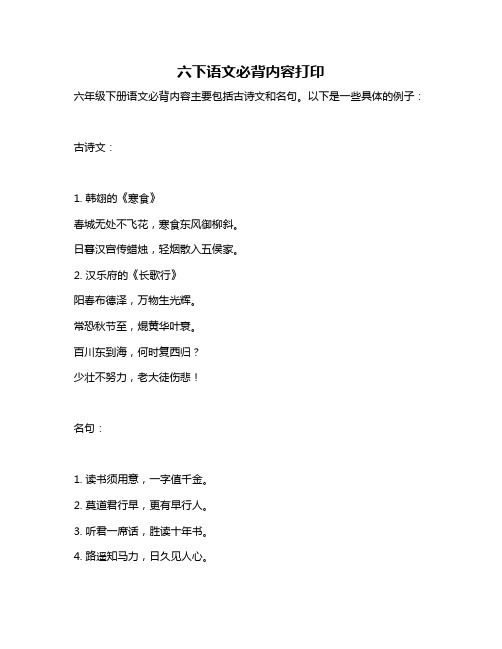 六下语文必背内容打印

六年级下册语文必背内容主要包括古诗文和名句。以下是一些具体的例子：

古诗文：

1. 韩翃的《寒食》

春城无处不飞花，寒食东风御柳斜。

日暮汉宫传蜡烛，轻烟散入五侯家。

2. 汉乐府的《长歌行》

阳春布德泽，万物生光辉。

常恐秋节至，焜黄华叶衰。

百川东到海，何时复西归？

少壮不努力，老大徒伤悲！

名句：

1. 读书须用意，一字值千金。

2. 莫道君行早，更有早行人。

3. 听君一席话，胜读十年书。

4. 路遥知马力，日久见人心。